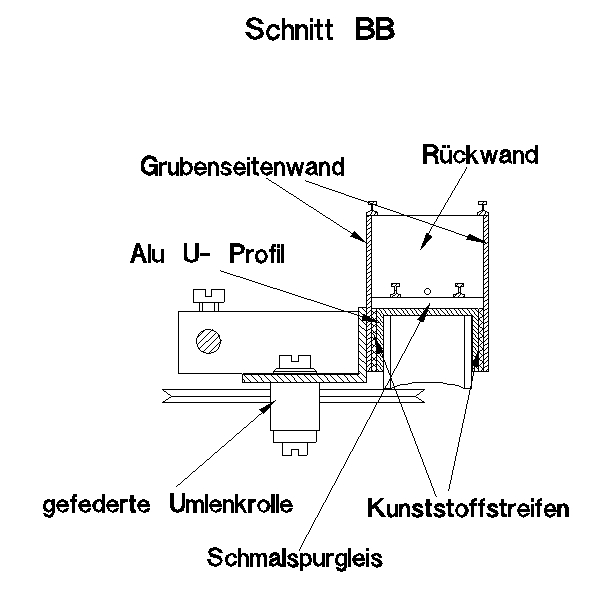 Schnitt BB

Grubenseitenwand

Rückwand

Alu U- Profil

gefederte Umlenkrolle

Kunststoffstreifen

Schmalspurgleis